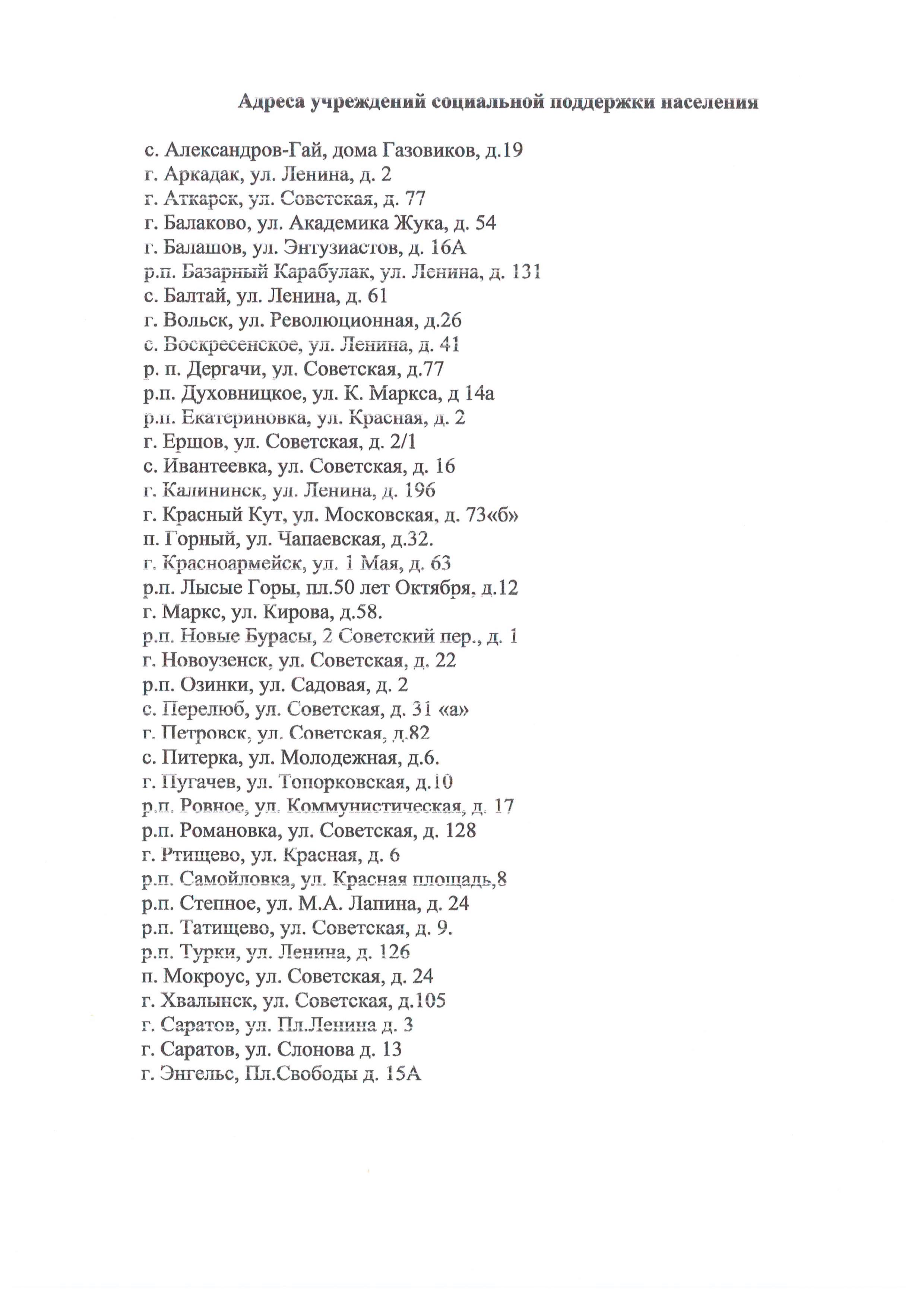 Адреса учреждений социальной поддержки населения

с. Александров-Гай, дома Газовиков, д.19
г. Аркадак, ул. Ленина, д. 2
г. Аткарск, ул. Советская, д. 77
г. Балаково, ул. Академика Жука, д. 54
г. Балашов, ул. Энтузиастов, д. 16А
р.п. Базарный Карабулак, ул. Ленина, д. 131
с. Балтай, ул. Ленина, д. 61
г. Вольск, ул. Революционная, д.26
с. Воскресенское, ул. Ленина, д. 41
р. п. Дергачи, ул. Советская, д.77
р.п. Духовницкое, ул. К. Маркса, д 14а
р.п. Екатериновка, ул. Красная, д. 2
г. Ершов, ул. Советская, д. 2/1
с. Ивантеевка, ул. Советская, д. 16
г. Калининск, ул. Ленина, д. 196
г. Красный Кут, ул. Московская, д. 73«б»
п. Горный, ул. Чапаевская, д.32.
г. Красноармейск, ул. 1 Мая, д. 63
р.п. Лысые Горы, пл.50 лет Октября, д.12
г. Маркс, ул. Кирова, д.58.
р.п. Новые Бурасы, 2 Советский пер., д. 1
г. Новоузенск, ул. Советская, д. 22
р.п. Озинки, ул. Садовая, д. 2
с. Перелюб, ул. Советская, д. 31 «а»
г. Петровск, ул. Советская, д.82
с. Питерка, ул. Молодежная, д.6.
г. Пугачев, ул. Топорковская, д.10
р.п. Ровное, ул. Коммунистическая, д. 17
р.п. Романовка, ул. Советская, д. 128
г. Ртищево, ул. Красная, д. 6
р.п. Самойловка, ул. Красная площадь,8
р.п. Степное, ул. М.А. Лапина, д. 24
р.п. Татищево, ул. Советская, д. 9.
р.п. Турки, ул. Ленина, д. 126
п. Мокроус, ул. Советская, д. 24
г. Хвалынск, ул. Советская, д.105
г. Саратов, ул. Пл.Ленина д. 3
г. Саратов, ул. Слонова д. 13
г. Энгельс, Пл.Свободы д. 15А